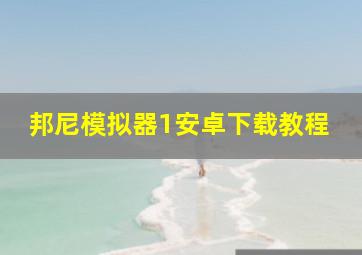 邦尼模拟器1安卓下载教程